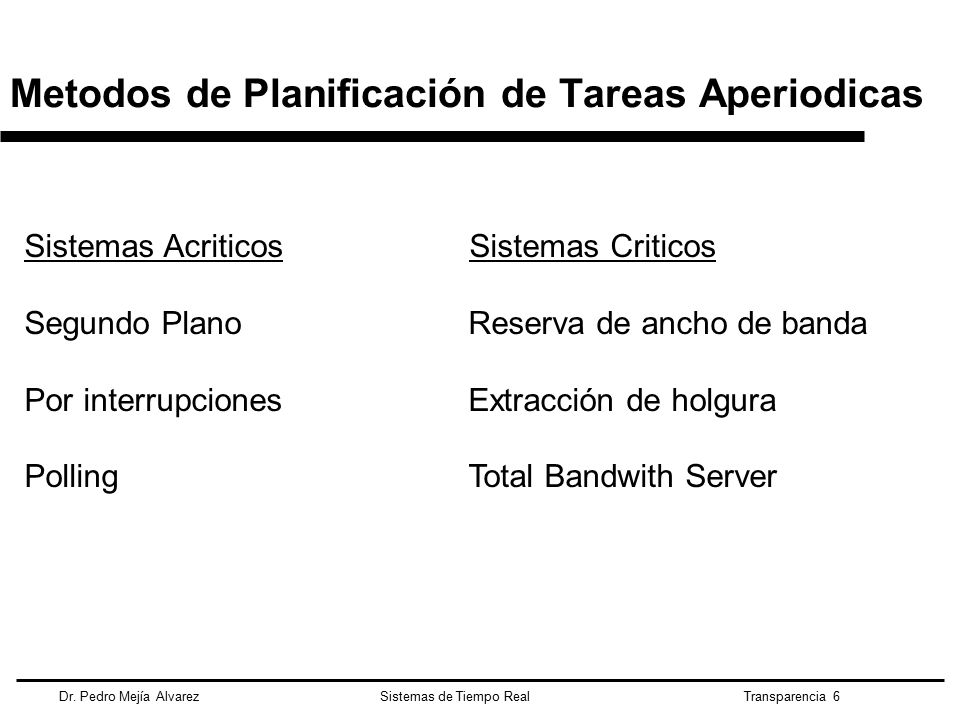 Metodos de Planificación de Tareas Aperiodicas

Sistemas Acriticos

Segundo Plano

Por interrupciones

Polling

Sistemas Criticos

Reserva de ancho de banda

Extracción de holgura

Total Bandwith Server

Dr. Pedro Mejía Alvarez Sistemas de Tiempo Real Transparencia 6